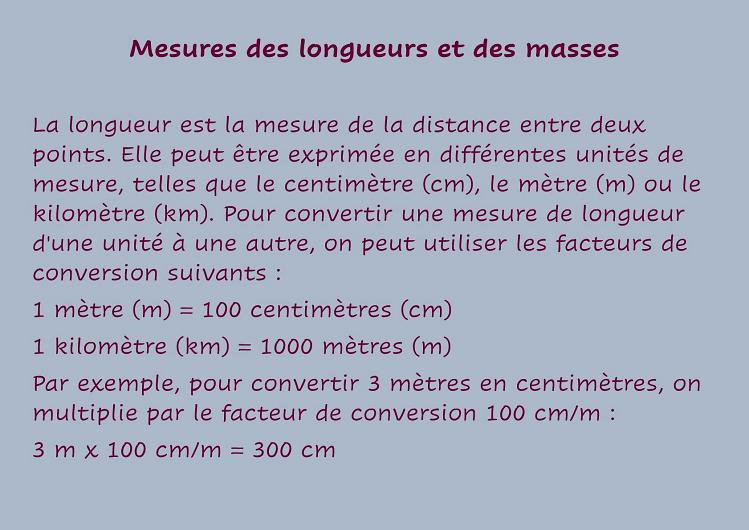 Mesures des longueurs et des masses

La longueur est la mesure de la distance entre deux points. Elle peut être exprimée en différentes unités de mesure, telles que le centimètre (cm), le mètre (m) ou le kilomètre (km). Pour convertir une mesure de longueur d'une unité à une autre, on peut utiliser les facteurs de conversion suivants :

1 mètre (m) = 100 centimètres (cm)

1 kilomètre (km) = 1000 mètres (m)

Par exemple, pour convertir 3 mètres en centimètres, on multiplie par le facteur de conversion 100 cm/m :

3 m x 100 cm/m = 300 cm